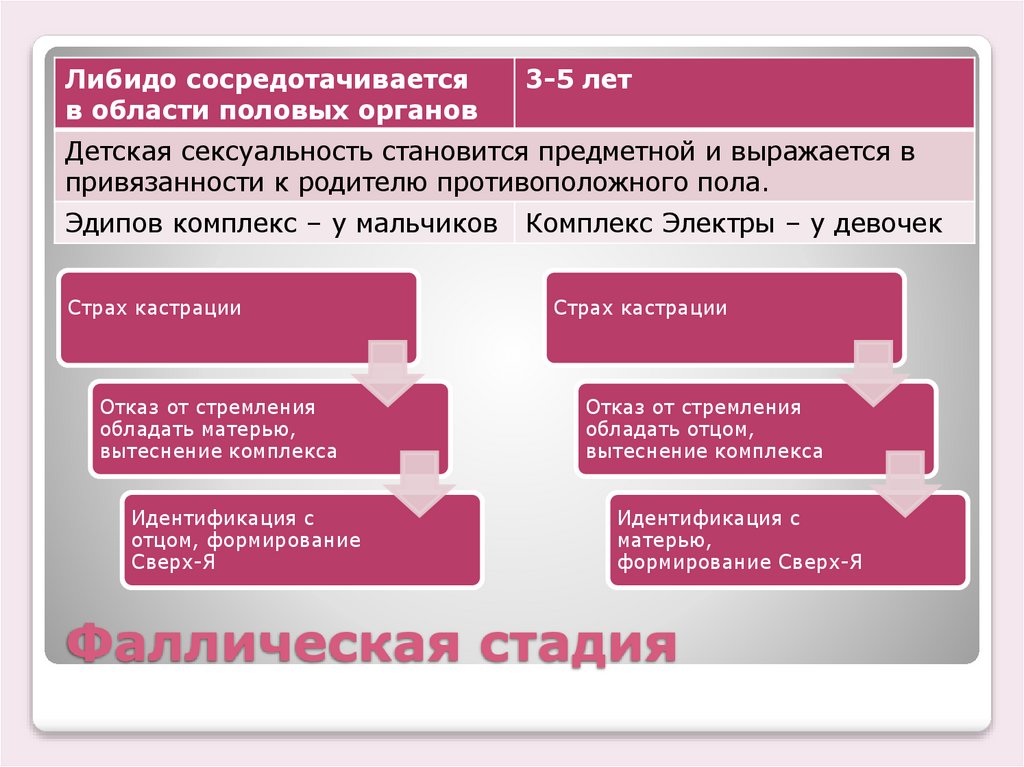 | Либидо сосредотачивается в области половых органов | 3-5 лет |
|---|---|
| Детская сексуальность становится предметной и выражается в привязанности к родителю противоположного пола. | |
| Эдипов комплекс – у мальчиков | Комплекс Электры – у девочек |

Страх кастрации

Отказ от стремления обладать матерью, вытеснение комплекса

Идентификация с отцом, формирование Сверх-Я

Страх кастрации

Отказ от стремления обладать отцом, вытеснение комплекса

Идентификация с матерью, формирование Сверх-Я

Фаллическая стадия